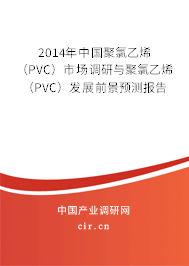 2014年中国聚氯乙烯（PVC）市场调研与聚氯乙烯（PVC）发展前景预测报告

中国产业调研网
cir.cn